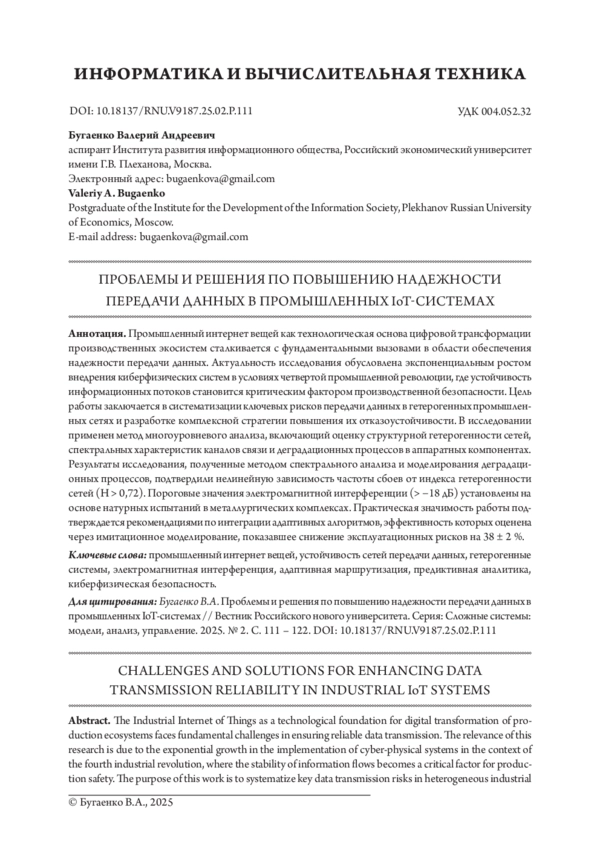 ИНФОРМАТИКА И ВЫЧИСЛИТЕЛЬНАЯ ТЕХНИКА

DOI: 10.18137/RNU.V9187.25.02.P.111

УДК 004.052.32

**Бугаенко Валерий Андреевич**
аспирант Института развития информационного общества, Российский экономический университет имени Г.В. Плеханова, Москва.
Электронный адрес: bugaenkova@gmail.com
**Valeriy A. Bugaenko**
Postgraduate of the Institute for the Development of the Information Society, Plekhanov Russian University of Economics, Moscow.
E-mail address: bugaenkova@gmail.com

ПРОБЛЕМЫ И РЕШЕНИЯ ПО ПОВЫШЕНИЮ НАДЕЖНОСТИ ПЕРЕДАЧИ ДАННЫХ В ПРОМЫШЛЕННЫХ IoT-СИСТЕМАХ

**Аннотация.** Промышленный интернет вещей как технологическая основа цифровой трансформации производственных экосистем сталкивается с фундаментальными вызовами в области обеспечения надежности передачи данных. Актуальность исследования обусловлена экспоненциальным ростом внедрения киберфизических систем в условиях четвертой промышленной революции, где устойчивость информационных потоков становится критическим фактором производственной безопасности. Цель работы заключается в систематизации ключевых рисков передачи данных в гетерогенных промышленных сетях и разработке комплексной стратегии повышения их отказоустойчивости. В исследовании применен метод многоуровневого анализа, включающий оценку структурной гетерогенности сетей, спектральных характеристик каналов связи и деградационных процессов в аппаратных компонентах. Результаты исследования, полученные методом спектрального анализа и моделирования деградационных процессов, подтвердили нелинейную зависимость частоты сбоев от индекса гетерогенности сетей (H > 0,72). Пороговые значения электромагнитной интерференции (> −18 дБ) установлены на основе натурных испытаний в металлургических комплексах. Практическая значимость работы подтверждается рекомендациями по интеграции адаптивных алгоритмов, эффективность которых оценена через имитационное моделирование, показавшее снижение эксплуатационных рисков на 38 ± 2 %.

**Ключевые слова:** промышленный интернет вещей, устойчивость сетей передачи данных, гетерогенные системы, электромагнитная интерференция, адаптивная маршрутизация, предиктивная аналитика, киберфизическая безопасность.

**Для цитирования:** Бугаенко В.А. Проблемы и решения по повышению надежности передачи данных в промышленных IoT-системах // Вестник Российского нового университета. Серия: Сложные системы: модели, анализ, управление. 2025. № 2. С. 111 – 122. DOI: 10.18137/RNU.V9187.25.02.P.111

CHALLENGES AND SOLUTIONS FOR ENHANCING DATA TRANSMISSION RELIABILITY IN INDUSTRIAL IoT SYSTEMS

**Abstract.** The Industrial Internet of Things as a technological foundation for digital transformation of production ecosystems faces fundamental challenges in ensuring reliable data transmission. The relevance of this research is due to the exponential growth in the implementation of cyber-physical systems in the context of the fourth industrial revolution, where the stability of information flows becomes a critical factor for production safety. The purpose of this work is to systematize key data transmission risks in heterogeneous industrial

© Бугаенко В.А., 2025